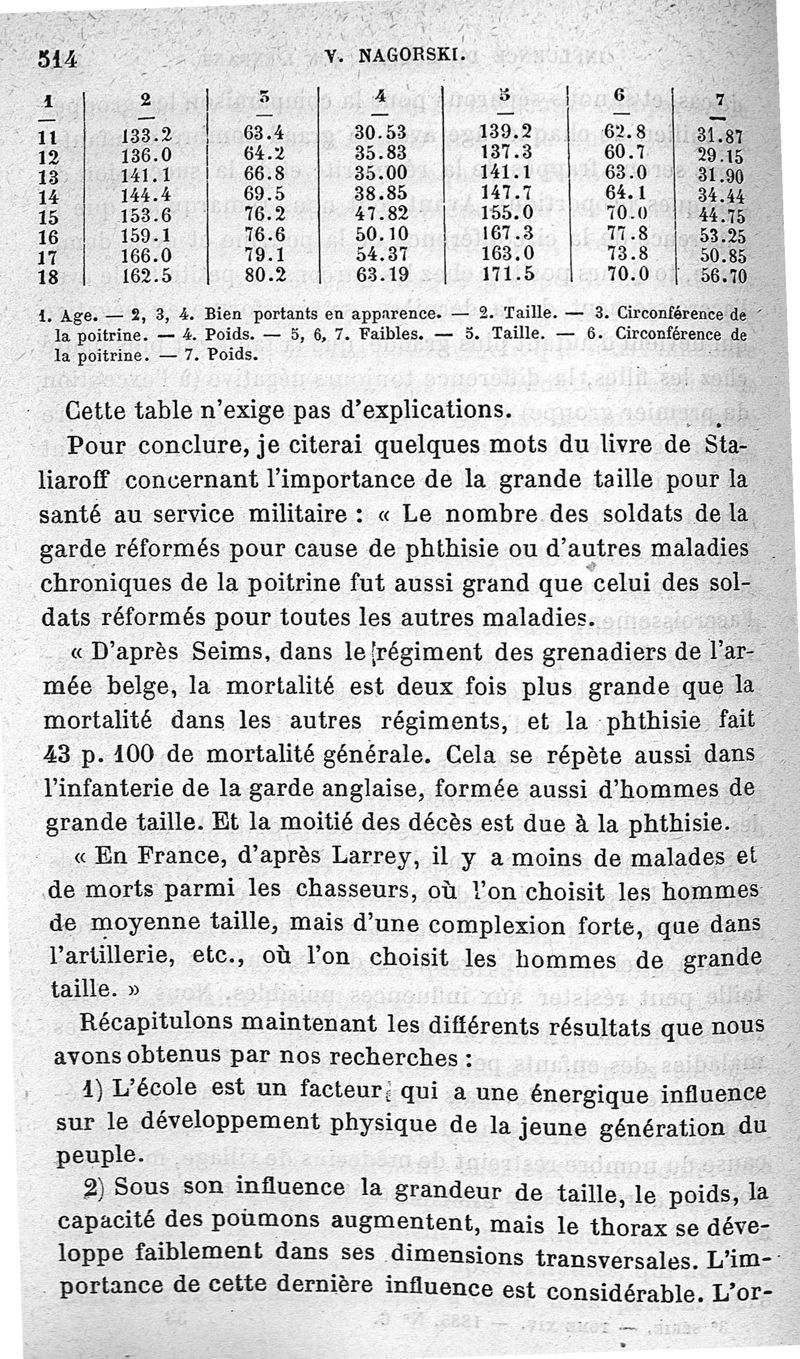 514 V. NAGORSKI.

| 1 | 2 | 3 | 4 | 5 | 6 | 7 |
|---|---|---|---|---|---|---|
| 11 | 133.2 | 63.4 | 30.53 | 139.2 | 62.8 | 31.87 |
| 12 | 136.0 | 64.2 | 35.83 | 137.3 | 60.7 | 29.15 |
| 13 | 141.1 | 66.8 | 35.00 | 141.1 | 63.0 | 31.90 |
| 14 | 144.4 | 69.5 | 38.85 | 147.7 | 64.1 | 34.44 |
| 15 | 153.6 | 76.2 | 47.82 | 155.0 | 70.0 | 44.75 |
| 16 | 159.1 | 76.6 | 50.10 | 167.3 | 77.8 | 53.25 |
| 17 | 166.0 | 79.1 | 54.37 | 163.0 | 73.8 | 50.85 |
| 18 | 162.5 | 80.2 | 63.19 | 171.5 | 70.0 | 56.70 |

1. Age. — 2, 3, 4. Bien portants en apparence. — 2. Taille. — 3. Circonférence de la poitrine. — 4. Poids. — 5, 6, 7. Faibles. — 5. Taille. — 6. Circonférence de la poitrine. — 7. Poids.

Cette table n'exige pas d'explications.

Pour conclure, je citerai quelques mots du livre de Staliaroff concernant l'importance de la grande taille pour la santé au service militaire : « Le nombre des soldats de la garde réformés pour cause de phthisie ou d'autres maladies chroniques de la poitrine fut aussi grand que celui des soldats réformés pour toutes les autres maladies.

« D'après Seims, dans le régiment des grenadiers de l'armée belge, la mortalité est deux fois plus grande que la mortalité dans les autres régiments, et la phthisie fait 43 p. 100 de mortalité générale. Cela se répète aussi dans l'infanterie de la garde anglaise, formée aussi d'hommes de grande taille. Et la moitié des décès est due à la phthisie.

« En France, d'après Larrey, il y a moins de malades et de morts parmi les chasseurs, où l'on choisit les hommes de moyenne taille, mais d'une complexion forte, que dans l'artillerie, etc., où l'on choisit les hommes de grande taille. »

Récapitulons maintenant les différents résultats que nous avons obtenus par nos recherches :

1) L'école est un facteur qui a une énergique influence sur le développement physique de la jeune génération du peuple.

2) Sous son influence la grandeur de taille, le poids, la capacité des poumons augmentent, mais le thorax se développe faiblement dans ses dimensions transversales. L'importance de cette dernière influence est considérable. L'or-